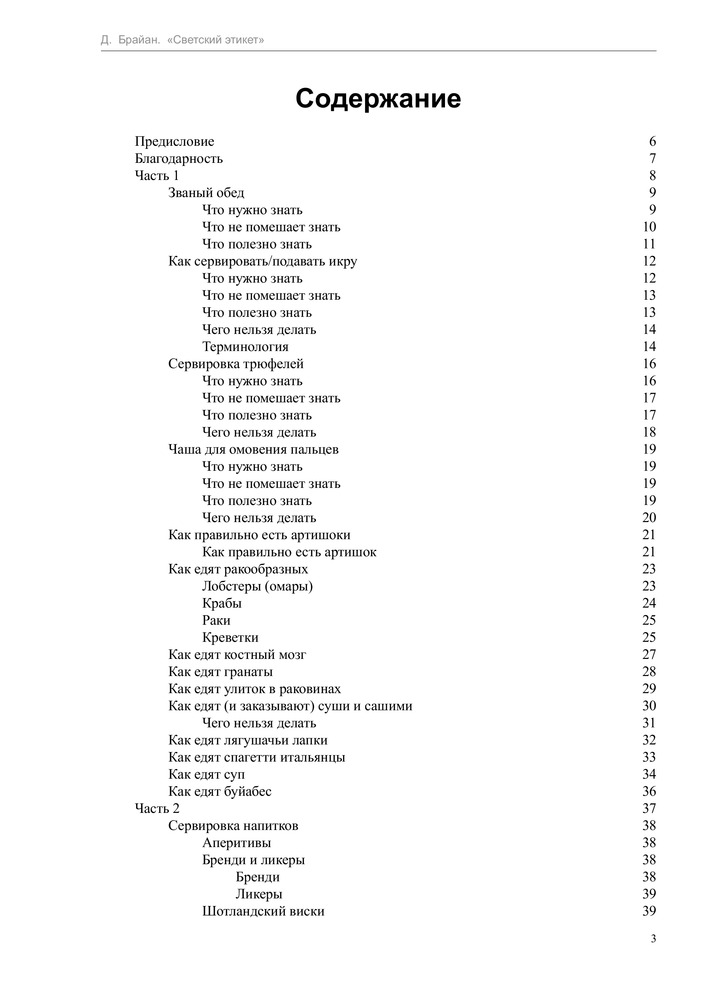 Д. Брайан. «Светский этикет»

Содержание

Предисловие 6
Благодарность 7
Часть 1 8
Званый обед 9
Что нужно знать 9
Что не помешает знать 10
Что полезно знать 11
Как сервировать/подавать икру 12
Что нужно знать 12
Что не помешает знать 13
Что полезно знать 13
Чего нельзя делать 14
Терминология 14
Сервировка трюфелей 16
Что нужно знать 16
Что не помешает знать 17
Что полезно знать 17
Чего нельзя делать 18
Чаша для омовения пальцев 19
Что нужно знать 19
Что не помешает знать 19
Что полезно знать 19
Чего нельзя делать 20
Как правильно есть артишоки 21
Как правильно есть артишок 21
Как едят ракообразных 23
Лобстеры (омары) 23
Крабы 24
Раки 25
Креветки 25
Как едят костный мозг 27
Как едят гранаты 28
Как едят улиток в раковинах 29
Как едят (и заказывают) суши и сашими 30
Чего нельзя делать 31
Как едят лягушачьи лапки 32
Как едят спагетти итальянцы 33
Как едят суп 34
Как едят буйабес 36
Часть 2 37
Сервировка напитков 38
Аперитивы 38
Бренди и ликеры 38
Бренди 38
Ликеры 39
Шотландский виски 39

3